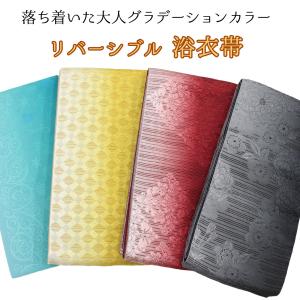 落ち着いた大人グラデーションカラー

リバーシブル 浴衣帯